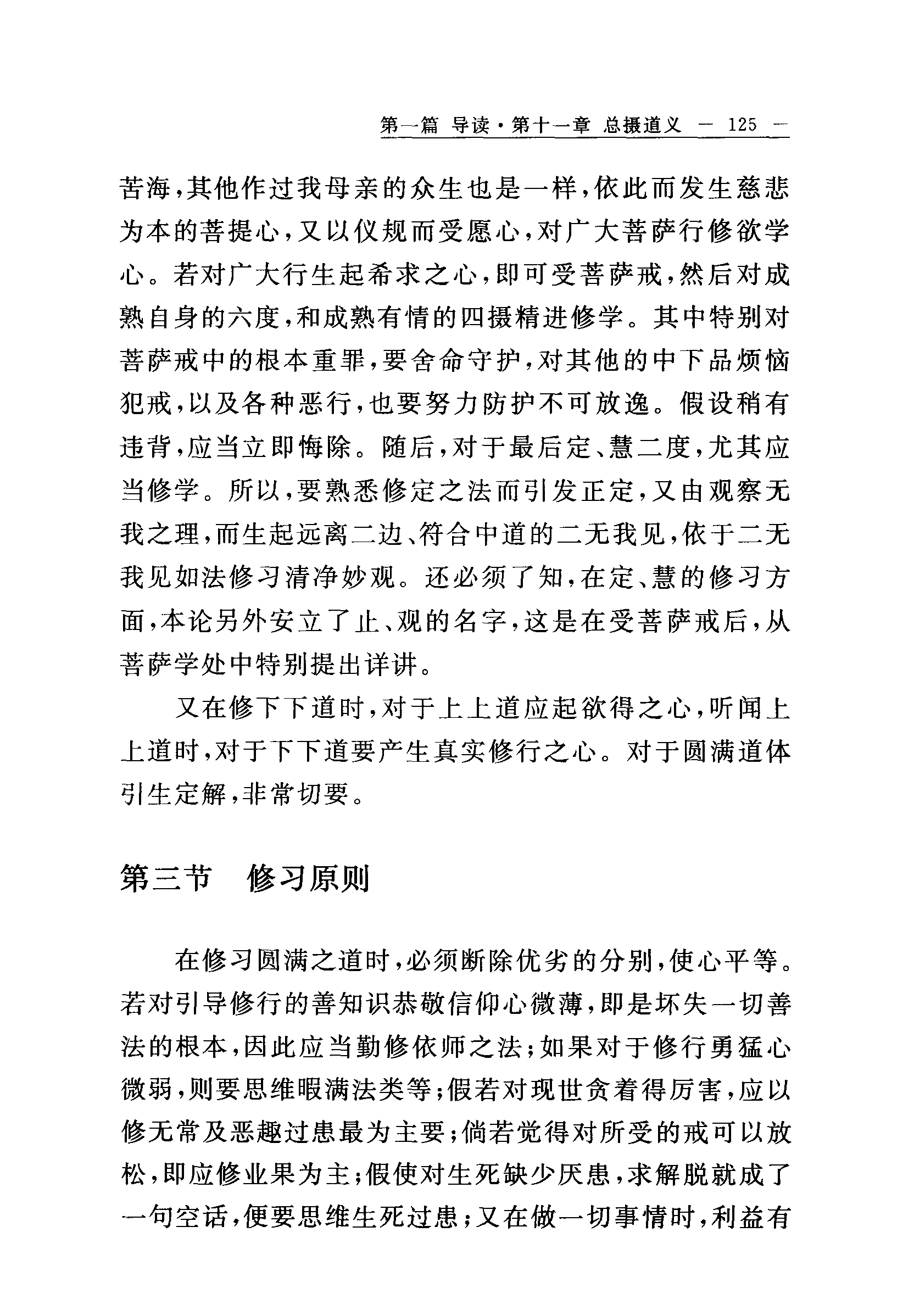 第一篇 导读·第十一章 总摄道义 — 125 —

苦海，其他作过我母亲的众生也是一样，依此而发生慈悲为本的菩提心，又以仪规而受愿心，对广大菩萨行修欲学心。若对广大行生起希求之心，即可受菩萨戒，然后对成熟自身的六度，和成熟有情的四摄精进修学。其中特别对菩萨戒中的根本重罪，要舍命守护，对其他的中下品烦恼犯戒，以及各种恶行，也要努力防护不可放逸。假设稍有违背，应当立即悔除。随后，对于最后定、慧二度，尤其应当修学。所以，要熟悉修定之法而引发正定，又由观察无我之理，而生起远离二边、符合中道的二无我见，依于二无我见如法修习清净妙观。还必须了知，在定、慧的修习方面，本论另外安立了止、观的名字，这是在受菩萨戒后，从菩萨学处中特别提出详讲。

又在修下下道时，对于上上道应起欲得之心，听闻上上道时，对于下下道要产生真实修行之心。对于圆满道体引生定解，非常切要。

第三节 修习原则

在修习圆满之道时，必须断除优劣的分别，使心平等。若对引导修行的善知识恭敬信仰心微薄，即是坏失一切善法的根本，因此应当勤修依师之法；如果对于修行勇猛心微弱，则要思维暇满法类等；假若对现世贪着得厉害，应以修无常及恶趣过患最为主要；倘若觉得对所受的戒可以放松，即应修业果为主；假使对生死缺少厌患，求解脱就成了一句空话，便要思维生死过患；又在做一切事情时，利益有